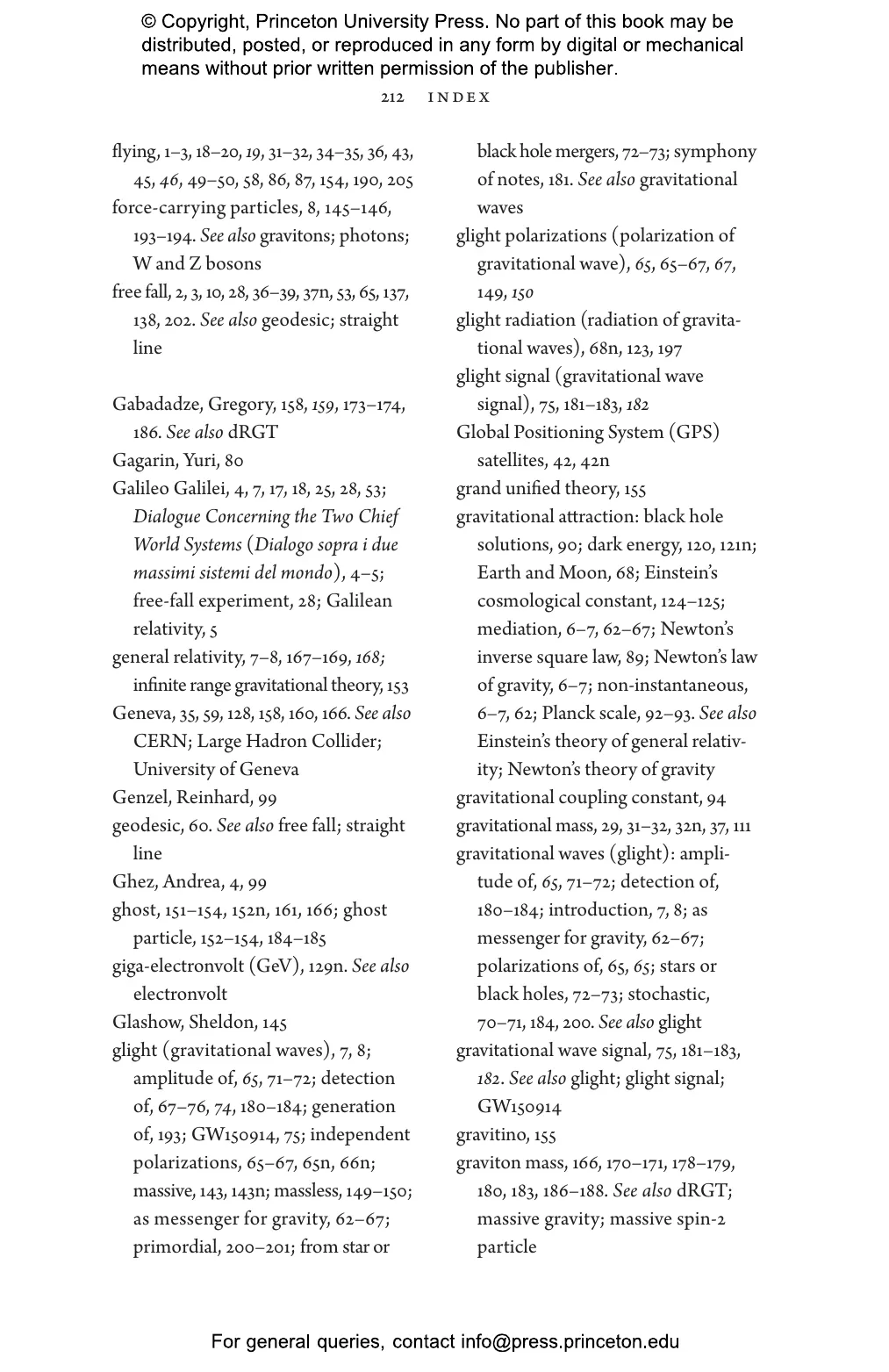 © Copyright, Princeton University Press. No part of this book may be distributed, posted, or reproduced in any form by digital or mechanical means without prior written permission of the publisher.

212 INDEX

flying, 1–3, 18–20, 19, 31–32, 34–35, 36, 43, 45, 46, 49–50, 58, 86, 87, 154, 190, 205
force-carrying particles, 8, 145–146, 193–194. See also gravitons; photons; W and Z bosons
free fall, 2, 3, 10, 28, 36–39, 37n, 53, 65, 137, 138, 202. See also geodesic; straight line

Gabadadze, Gregory, 158, 159, 173–174, 186. See also dRGT
Gagarin, Yuri, 80
Galileo Galilei, 4, 7, 17, 18, 25, 28, 53; Dialogue Concerning the Two Chief World Systems (Dialogo sopra i due massimi sistemi del mondo), 4–5; free-fall experiment, 28; Galilean relativity, 5
general relativity, 7–8, 167–169, 168; infinite range gravitational theory, 153
Geneva, 35, 59, 128, 158, 160, 166. See also CERN; Large Hadron Collider; University of Geneva
Genzel, Reinhard, 99
geodesic, 60. See also free fall; straight line
Ghez, Andrea, 4, 99
ghost, 151–154, 152n, 161, 166; ghost particle, 152–154, 184–185
giga-electronvolt (GeV), 129n. See also electronvolt
Glashow, Sheldon, 145
glight (gravitational waves), 7, 8; amplitude of, 65, 71–72; detection of, 67–76, 74, 180–184; generation of, 193; GW150914, 75; independent polarizations, 65–67, 65n, 66n; massive, 143, 143n; massless, 149–150; as messenger for gravity, 62–67; primordial, 200–201; from star or black hole mergers, 72–73; symphony of notes, 181. See also gravitational waves
glight polarizations (polarization of gravitational wave), 65, 65–67, 67, 149, 150
glight radiation (radiation of gravitational waves), 68n, 123, 197
glight signal (gravitational wave signal), 75, 181–183, 182
Global Positioning System (GPS) satellites, 42, 42n
grand unified theory, 155
gravitational attraction: black hole solutions, 90; dark energy, 120, 121n; Earth and Moon, 68; Einstein's cosmological constant, 124–125; mediation, 6–7, 62–67; Newton's inverse square law, 89; Newton's law of gravity, 6–7; non-instantaneous, 6–7, 62; Planck scale, 92–93. See also Einstein's theory of general relativity; Newton's theory of gravity
gravitational coupling constant, 94
gravitational mass, 29, 31–32, 32n, 37, 111
gravitational waves (glight): amplitude of, 65, 71–72; detection of, 180–184; introduction, 7, 8; as messenger for gravity, 62–67; polarizations of, 65, 65; stars or black holes, 72–73; stochastic, 70–71, 184, 200. See also glight
gravitational wave signal, 75, 181–183, 182. See also glight; glight signal; GW150914
gravitino, 155
graviton mass, 166, 170–171, 178–179, 180, 183, 186–188. See also dRGT; massive gravity; massive spin-2 particle

For general queries, contact info@press.princeton.edu